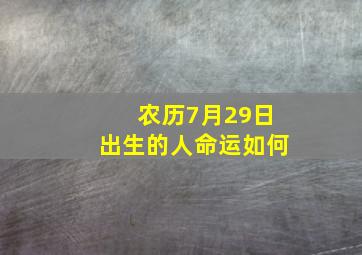 农历7月29日
出生的人命运如何